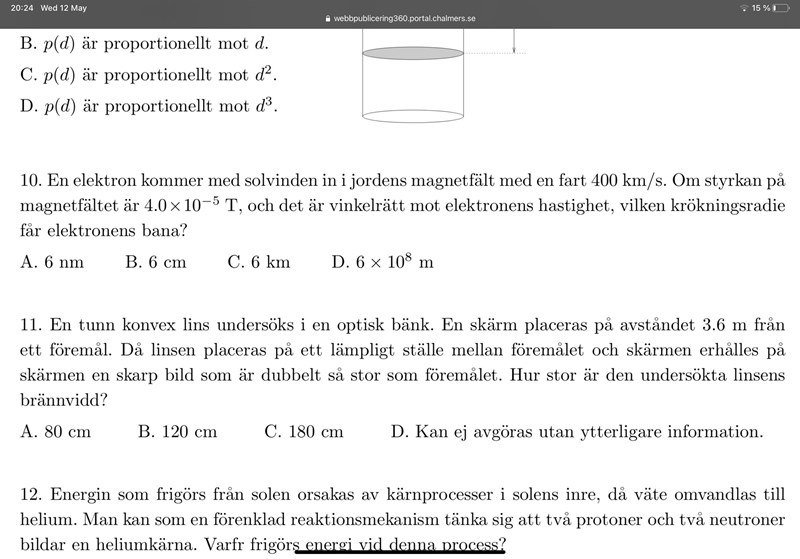 20:24 Wed 12 May

webbpublicering360.portal.chalmers.se

15 %

B. $p(d)$ är proportionellt mot $d$.

C. $p(d)$ är proportionellt mot $d^2$.

D. $p(d)$ är proportionellt mot $d^3$.

10. En elektron kommer med solvinden in i jordens magnetfält med en fart 400 km/s. Om styrkan på magnetfältet är $4.0 \times 10^{-5}$ T, och det är vinkelrätt mot elektronens hastighet, vilken krökningsradie får elektronens bana?

A. 6 nm B. 6 cm C. 6 km D. $6 \times 10^8$ m

11. En tunn konvex lins undersöks i en optisk bänk. En skärm placeras på avståndet 3.6 m från ett föremål. Då linsen placeras på ett lämpligt ställe mellan föremålet och skärmen erhålles på skärmen en skarp bild som är dubbelt så stor som föremålet. Hur stor är den undersökta linsens brännvidd?

A. 80 cm B. 120 cm C. 180 cm D. Kan ej avgöras utan ytterligare information.

12. Energin som frigörs från solen orsakas av kärnprocesser i solens inre, då väte omvandlas till helium. Man kan som en förenklad reaktionsmekanism tänka sig att två protoner och två neutroner bildar en heliumkärna. Varfr frigörs energi vid denna process?